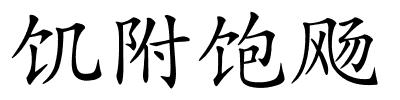 饥附饱飏